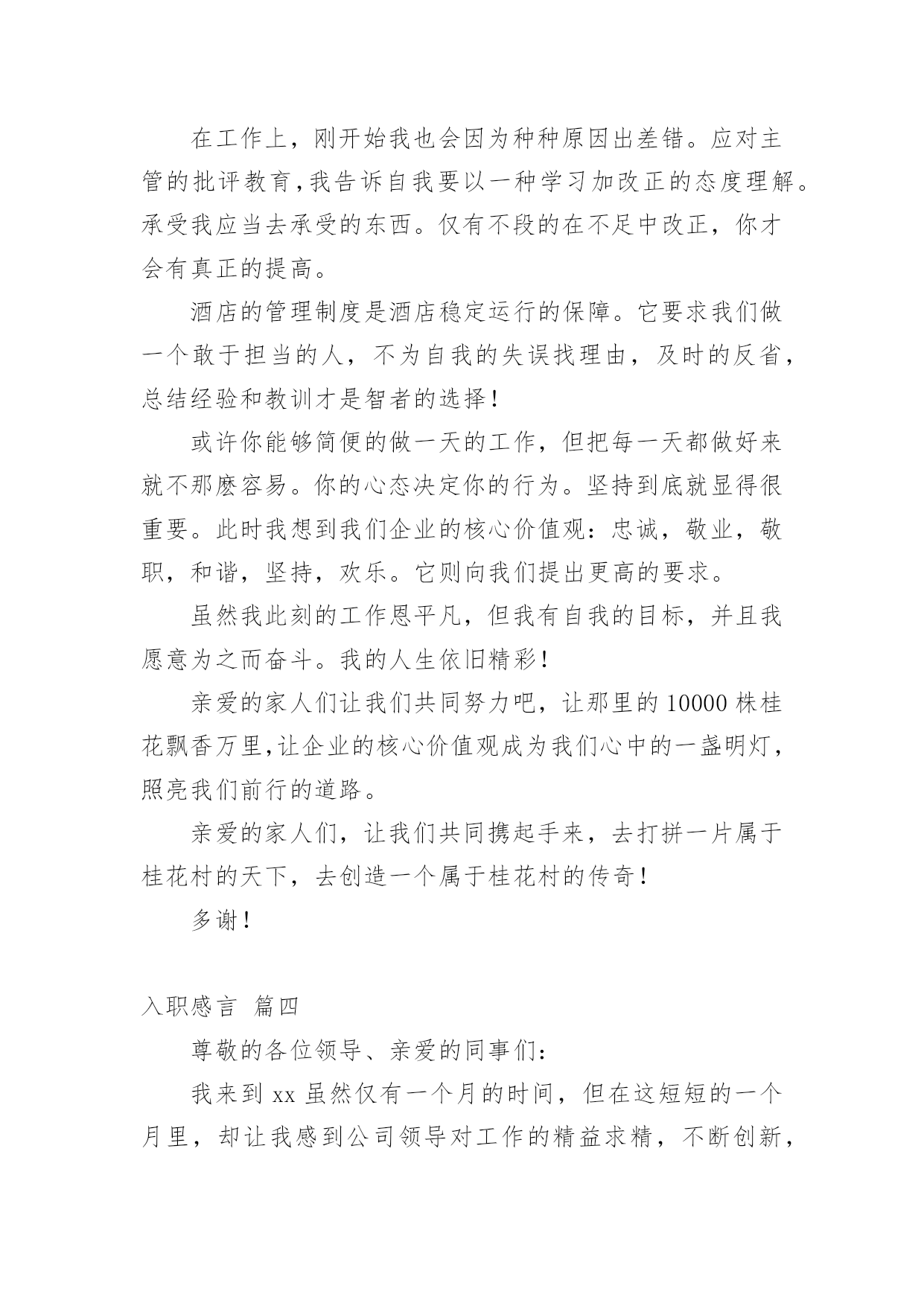 在工作上，刚开始我也会因为种种原因出差错。应对主管的批评教育，我告诉自我要以一种学习加改正的态度理解。承受我应当去承受的东西。仅有不段的在不足中改正，你才会有真正的提高。

酒店的管理制度是酒店稳定运行的保障。它要求我们做一个敢于担当的人，不为自我的失误找理由，及时的反省，总结经验和教训才是智者的选择！

或许你能够简便的做一天的工作，但把每一天都做好来就不那麽容易。你的心态决定你的行为。坚持到底就显得很重要。此时我想到我们企业的核心价值观：忠诚，敬业，敬职，和谐，坚持，欢乐。它则向我们提出更高的要求。

虽然我此刻的工作恩平凡，但我有自我的目标，并且我愿意为之而奋斗。我的人生依旧精彩！

亲爱的家人们让我们共同努力吧，让那里的 10000 株桂花飘香万里，让企业的核心价值观成为我们心中的一盏明灯，照亮我们前行的道路。

亲爱的家人们，让我们共同携起手来，去打拼一片属于桂花村的天下，去创造一个属于桂花村的传奇！

多谢！

入职感言 篇四

尊敬的各位领导、亲爱的同事们：

我来到 xx 虽然仅有一个月的时间，但在这短短的一个月里，却让我感到公司领导对工作的精益求精，不断创新，